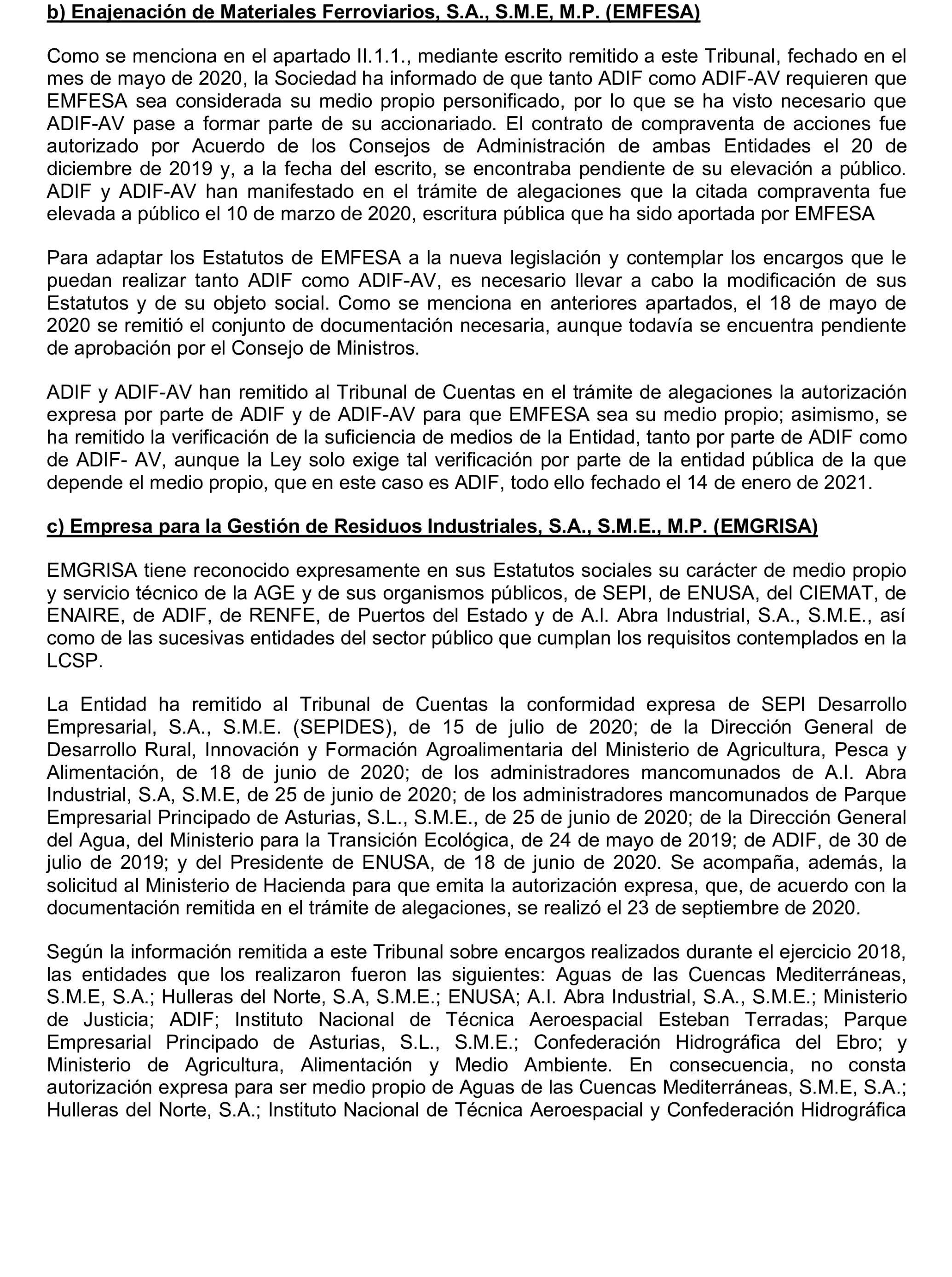 b) Enajenación de Materiales Ferroviarios, S.A., S.M.E, M.P. (EMFESA)

Como se menciona en el apartado II.1.1., mediante escrito remitido a este Tribunal, fechado en el mes de mayo de 2020, la Sociedad ha informado de que tanto ADIF como ADIF-AV requieren que EMFESA sea considerada su medio propio personificado, por lo que se ha visto necesario que ADIF-AV pase a formar parte de su accionariado. El contrato de compraventa de acciones fue autorizado por Acuerdo de los Consejos de Administración de ambas Entidades el 20 de diciembre de 2019 y, a la fecha del escrito, se encontraba pendiente de su elevación a público. ADIF y ADIF-AV han manifestado en el trámite de alegaciones que la citada compraventa fue elevada a público el 10 de marzo de 2020, escritura pública que ha sido aportada por EMFESA

Para adaptar los Estatutos de EMFESA a la nueva legislación y contemplar los encargos que le puedan realizar tanto ADIF como ADIF-AV, es necesario llevar a cabo la modificación de sus Estatutos y de su objeto social. Como se menciona en anteriores apartados, el 18 de mayo de 2020 se remitió el conjunto de documentación necesaria, aunque todavía se encuentra pendiente de aprobación por el Consejo de Ministros.

ADIF y ADIF-AV han remitido al Tribunal de Cuentas en el trámite de alegaciones la autorización expresa por parte de ADIF y de ADIF-AV para que EMFESA sea su medio propio; asimismo, se ha remitido la verificación de la suficiencia de medios de la Entidad, tanto por parte de ADIF como de ADIF- AV, aunque la Ley solo exige tal verificación por parte de la entidad pública de la que depende el medio propio, que en este caso es ADIF, todo ello fechado el 14 de enero de 2021.

c) Empresa para la Gestión de Residuos Industriales, S.A., S.M.E., M.P. (EMGRISA)

EMGRISA tiene reconocido expresamente en sus Estatutos sociales su carácter de medio propio y servicio técnico de la AGE y de sus organismos públicos, de SEPI, de ENUSA, del CIEMAT, de ENAIRE, de ADIF, de RENFE, de Puertos del Estado y de A.I. Abra Industrial, S.A., S.M.E., así como de las sucesivas entidades del sector público que cumplan los requisitos contemplados en la LCSP.

La Entidad ha remitido al Tribunal de Cuentas la conformidad expresa de SEPI Desarrollo Empresarial, S.A., S.M.E. (SEPIDES), de 15 de julio de 2020; de la Dirección General de Desarrollo Rural, Innovación y Formación Agroalimentaria del Ministerio de Agricultura, Pesca y Alimentación, de 18 de junio de 2020; de los administradores mancomunados de A.I. Abra Industrial, S.A, S.M.E, de 25 de junio de 2020; de los administradores mancomunados de Parque Empresarial Principado de Asturias, S.L., S.M.E., de 25 de junio de 2020; de la Dirección General del Agua, del Ministerio para la Transición Ecológica, de 24 de mayo de 2019; de ADIF, de 30 de julio de 2019; y del Presidente de ENUSA, de 18 de junio de 2020. Se acompaña, además, la solicitud al Ministerio de Hacienda para que emita la autorización expresa, que, de acuerdo con la documentación remitida en el trámite de alegaciones, se realizó el 23 de septiembre de 2020.

Según la información remitida a este Tribunal sobre encargos realizados durante el ejercicio 2018, las entidades que los realizaron fueron las siguientes: Aguas de las Cuencas Mediterráneas, S.M.E, S.A.; Hulleras del Norte, S.A, S.M.E.; ENUSA; A.I. Abra Industrial, S.A., S.M.E.; Ministerio de Justicia; ADIF; Instituto Nacional de Técnica Aeroespacial Esteban Terradas; Parque Empresarial Principado de Asturias, S.L., S.M.E.; Confederación Hidrográfica del Ebro; y Ministerio de Agricultura, Alimentación y Medio Ambiente. En consecuencia, no consta autorización expresa para ser medio propio de Aguas de las Cuencas Mediterráneas, S.M.E, S.A.; Hulleras del Norte, S.A.; Instituto Nacional de Técnica Aeroespacial y Confederación Hidrográfica